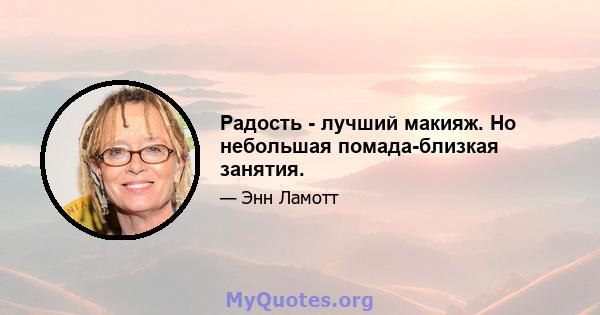 Радость - лучший макияж. Но небольшая помада-близкая занятия.

— Энн Ламотт

MyQuotes.org